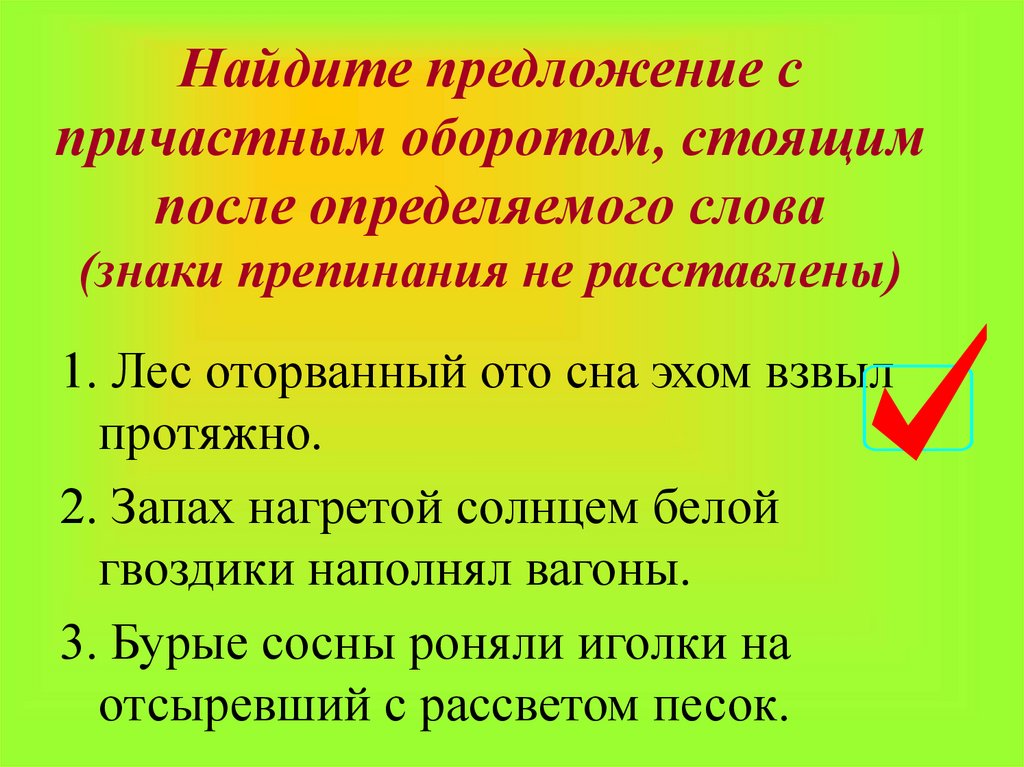 Найдите предложение с причастным оборотом, стоящим после определяемого слова (знаки препинания не расставлены)

1. Лес оторванный ото сна эхом взвыл протяжно.

2. Запах нагретой солнцем белой гвоздики наполнял вагоны.

3. Бурые сосны роняли иголки на отсыревший с рассветом песок.